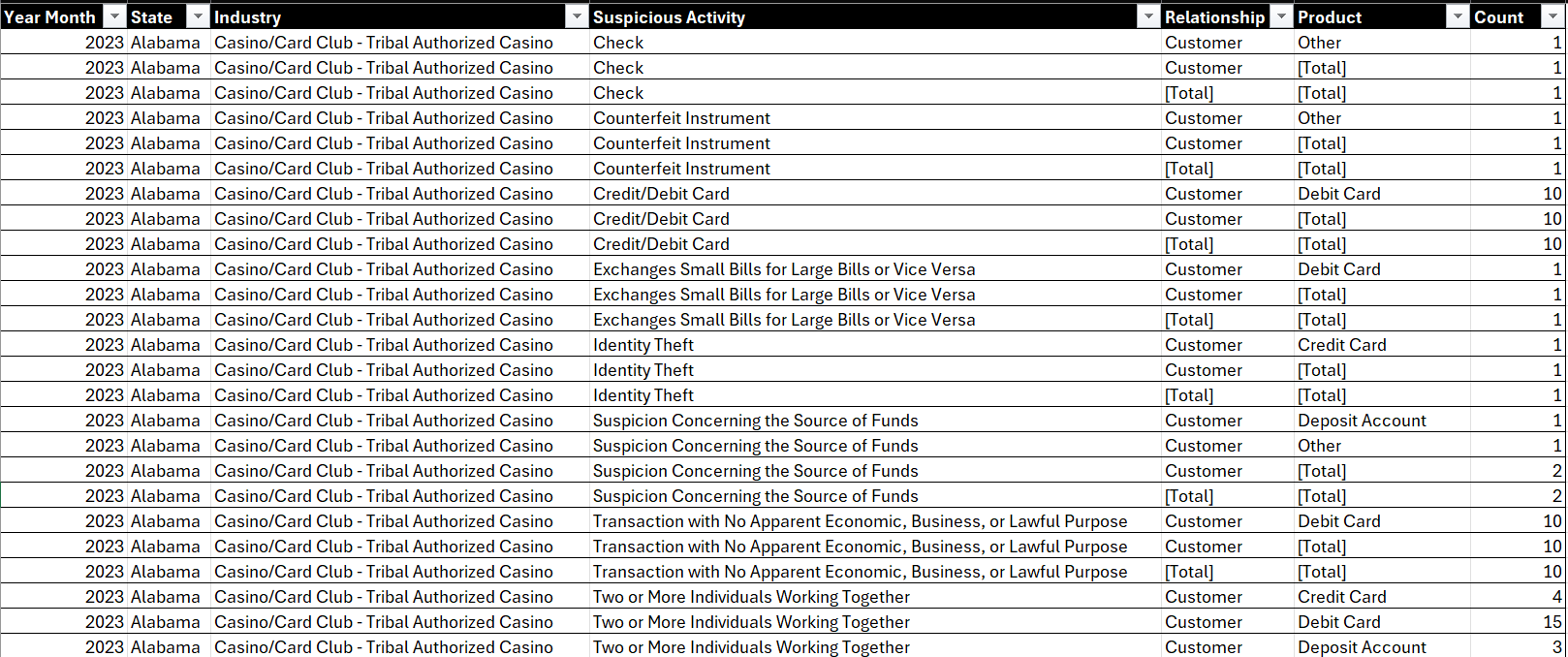 | Year Month | State | Industry | Suspicious Activity | Relationship | Product | Count |
|---|---|---|---|---|---|---|
| 2023 | Alabama | Casino/Card Club - Tribal Authorized Casino | Check | Customer | Other | 1 |
| 2023 | Alabama | Casino/Card Club - Tribal Authorized Casino | Check | Customer | [Total] | 1 |
| 2023 | Alabama | Casino/Card Club - Tribal Authorized Casino | Check | [Total] | [Total] | 1 |
| 2023 | Alabama | Casino/Card Club - Tribal Authorized Casino | Counterfeit Instrument | Customer | Other | 1 |
| 2023 | Alabama | Casino/Card Club - Tribal Authorized Casino | Counterfeit Instrument | Customer | [Total] | 1 |
| 2023 | Alabama | Casino/Card Club - Tribal Authorized Casino | Counterfeit Instrument | [Total] | [Total] | 1 |
| 2023 | Alabama | Casino/Card Club - Tribal Authorized Casino | Credit/Debit Card | Customer | Debit Card | 10 |
| 2023 | Alabama | Casino/Card Club - Tribal Authorized Casino | Credit/Debit Card | Customer | [Total] | 10 |
| 2023 | Alabama | Casino/Card Club - Tribal Authorized Casino | Credit/Debit Card | [Total] | [Total] | 10 |
| 2023 | Alabama | Casino/Card Club - Tribal Authorized Casino | Exchanges Small Bills for Large Bills or Vice Versa | Customer | Debit Card | 1 |
| 2023 | Alabama | Casino/Card Club - Tribal Authorized Casino | Exchanges Small Bills for Large Bills or Vice Versa | Customer | [Total] | 1 |
| 2023 | Alabama | Casino/Card Club - Tribal Authorized Casino | Exchanges Small Bills for Large Bills or Vice Versa | [Total] | [Total] | 1 |
| 2023 | Alabama | Casino/Card Club - Tribal Authorized Casino | Identity Theft | Customer | Credit Card | 1 |
| 2023 | Alabama | Casino/Card Club - Tribal Authorized Casino | Identity Theft | Customer | [Total] | 1 |
| 2023 | Alabama | Casino/Card Club - Tribal Authorized Casino | Identity Theft | [Total] | [Total] | 1 |
| 2023 | Alabama | Casino/Card Club - Tribal Authorized Casino | Suspicion Concerning the Source of Funds | Customer | Deposit Account | 1 |
| 2023 | Alabama | Casino/Card Club - Tribal Authorized Casino | Suspicion Concerning the Source of Funds | Customer | Other | 1 |
| 2023 | Alabama | Casino/Card Club - Tribal Authorized Casino | Suspicion Concerning the Source of Funds | Customer | [Total] | 2 |
| 2023 | Alabama | Casino/Card Club - Tribal Authorized Casino | Suspicion Concerning the Source of Funds | [Total] | [Total] | 2 |
| 2023 | Alabama | Casino/Card Club - Tribal Authorized Casino | Transaction with No Apparent Economic, Business, or Lawful Purpose | Customer | Debit Card | 10 |
| 2023 | Alabama | Casino/Card Club - Tribal Authorized Casino | Transaction with No Apparent Economic, Business, or Lawful Purpose | Customer | [Total] | 10 |
| 2023 | Alabama | Casino/Card Club - Tribal Authorized Casino | Transaction with No Apparent Economic, Business, or Lawful Purpose | [Total] | [Total] | 10 |
| 2023 | Alabama | Casino/Card Club - Tribal Authorized Casino | Two or More Individuals Working Together | Customer | Credit Card | 4 |
| 2023 | Alabama | Casino/Card Club - Tribal Authorized Casino | Two or More Individuals Working Together | Customer | Debit Card | 15 |
| 2023 | Alabama | Casino/Card Club - Tribal Authorized Casino | Two or More Individuals Working Together | Customer | Deposit Account | 3 |